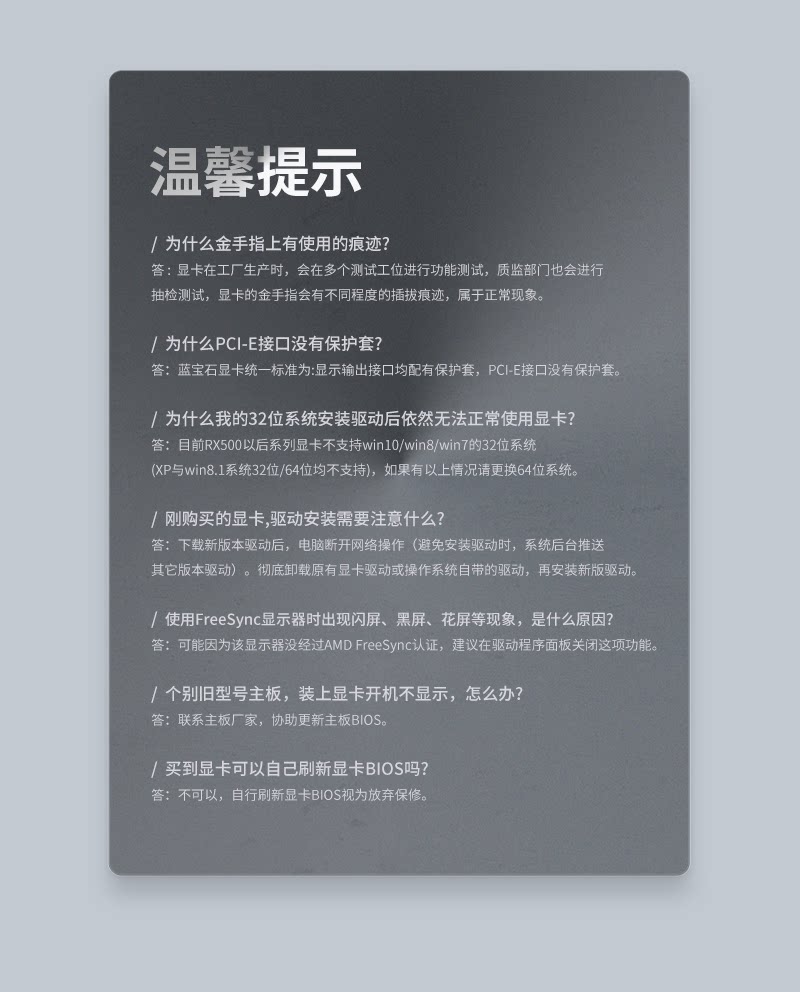 温馨提示

/ 为什么金手指上有使用的痕迹?
答：显卡在工厂生产时，会在多个测试工位进行功能测试，质监部门也会进行抽检测试，显卡的金手指会有不同程度的插拔痕迹，属于正常现象。

/ 为什么PCI-E接口没有保护套?
答：蓝宝石显卡统一标准为:显示输出接口均配有保护套，PCI-E接口没有保护套。

/ 为什么我的32位系统安装驱动后依然无法正常使用显卡?
答：目前RX500以后系列显卡不支持win10/win8/win7的32位系统(XP与win8.1系统32位/64位均不支持)，如果有以上情况请更换64位系统。

/ 刚购买的显卡,驱动安装需要注意什么?
答：下载新版本驱动后，电脑断开网络操作（避免安装驱动时，系统后台推送其它版本驱动）。彻底卸载原有显卡驱动或操作系统自带的驱动，再安装新版驱动。

/ 使用FreeSync显示器时出现闪屏、黑屏、花屏等现象，是什么原因?
答：可能因为该显示器没经过AMD FreeSync认证，建议在驱动程序面板关闭这项功能。

/ 个别旧型号主板，装上显卡开机不显示，怎么办?
答：联系主板厂家，协助更新主板BIOS。

/ 买到显卡可以自己刷新显卡BIOS吗?
答：不可以，自行刷新显卡BIOS视为放弃保修。